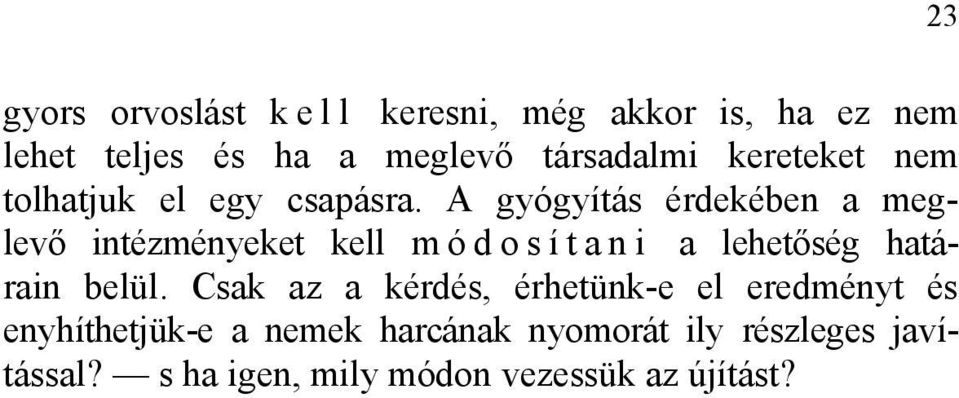 23

gyors orvoslást kell keresni, még akkor is, ha ez nem lehet teljes és ha a meglevő társadalmi kereteket nem tolhatjuk el egy csapásra. A gyógyítás érdekében a meglevő intézményeket kell módosítani a lehetőség határain belül. Csak az a kérdés, érhetünk-e el eredményt és enyhíthetjük-e a nemek harcának nyomorát ily részleges javítással? — s ha igen, mily módon vezessük az újítást?